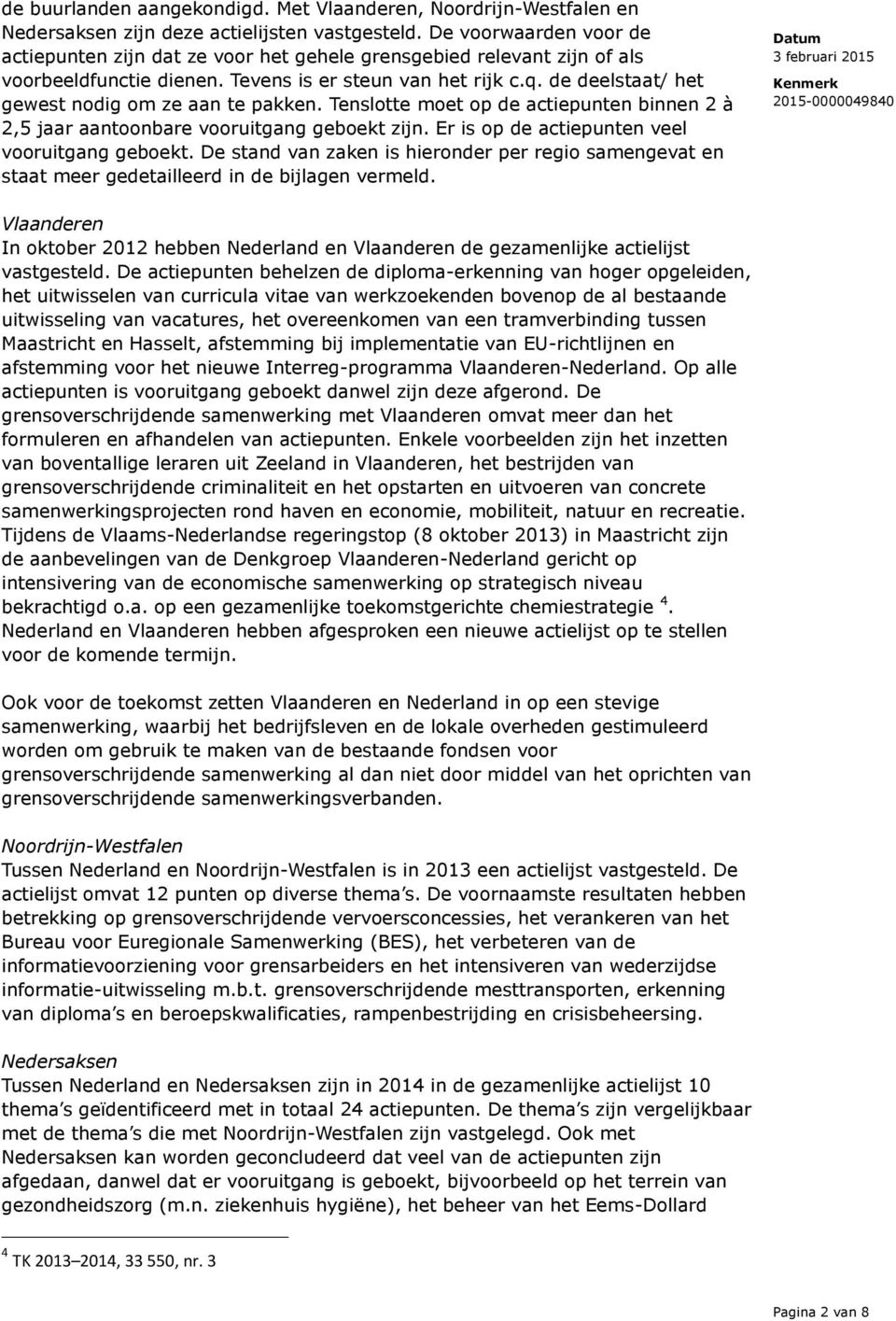 de buurlanden aangekondigd. Met Vlaanderen, Noordrijn-Westfalen en Nedersaksen zijn deze actielijsten vastgesteld. De voorwaarden voor de actiepunten zijn dat ze voor het gehele grensgebied relevant zijn of als voorbeeldfunctie dienen. Tevens is er steun van het rijk c.q. de deelstaat/ het gewest nodig om ze aan te pakken. Tenslotte moet op de actiepunten binnen 2 à 2,5 jaar aantoonbare vooruitgang geboekt zijn. Er is op de actiepunten veel vooruitgang geboekt. De stand van zaken is hieronder per regio samengevat en staat meer gedetailleerd in de bijlagen vermeld.

Datum
3 februari 2015

Kenmerk
2015-0000049840

Vlaanderen
In oktober 2012 hebben Nederland en Vlaanderen de gezamenlijke actielijst vastgesteld. De actiepunten behelzen de diploma-erkenning van hoger opgeleiden, het uitwisselen van curricula vitae van werkzoekenden bovenop de al bestaande uitwisseling van vacatures, het overeenkomen van een tramverbinding tussen Maastricht en Hasselt, afstemming bij implementatie van EU-richtlijnen en afstemming voor het nieuwe Interreg-programma Vlaanderen-Nederland. Op alle actiepunten is vooruitgang geboekt danwel zijn deze afgerond. De grensoverschrijdende samenwerking met Vlaanderen omvat meer dan het formuleren en afhandelen van actiepunten. Enkele voorbeelden zijn het inzetten van boventallige leraren uit Zeeland in Vlaanderen, het bestrijden van grensoverschrijdende criminaliteit en het opstarten en uitvoeren van concrete samenwerkingsprojecten rond haven en economie, mobiliteit, natuur en recreatie. Tijdens de Vlaams-Nederlandse regeringstop (8 oktober 2013) in Maastricht zijn de aanbevelingen van de Denkgroep Vlaanderen-Nederland gericht op intensivering van de economische samenwerking op strategisch niveau bekrachtigd o.a. op een gezamenlijke toekomstgerichte chemiestrategie $^4$. Nederland en Vlaanderen hebben afgesproken een nieuwe actielijst op te stellen voor de komende termijn.

Ook voor de toekomst zetten Vlaanderen en Nederland in op een stevige samenwerking, waarbij het bedrijfsleven en de lokale overheden gestimuleerd worden om gebruik te maken van de bestaande fondsen voor grensoverschrijdende samenwerking al dan niet door middel van het oprichten van grensoverschrijdende samenwerkingsverbanden.

Noordrijn-Westfalen
Tussen Nederland en Noordrijn-Westfalen is in 2013 een actielijst vastgesteld. De actielijst omvat 12 punten op diverse thema's. De voornaamste resultaten hebben betrekking op grensoverschrijdende vervoersconcessies, het verankeren van het Bureau voor Euregionale Samenwerking (BES), het verbeteren van de informatievoorziening voor grensarbeiders en het intensiveren van wederzijdse informatie-uitwisseling m.b.t. grensoverschrijdende mesttransporten, erkenning van diploma's en beroepskwalificaties, rampenbestrijding en crisisbeheersing.

Nedersaksen
Tussen Nederland en Nedersaksen zijn in 2014 in de gezamenlijke actielijst 10 thema's geïdentificeerd met in totaal 24 actiepunten. De thema's zijn vergelijkbaar met de thema's die met Noordrijn-Westfalen zijn vastgelegd. Ook met Nedersaksen kan worden geconcludeerd dat veel van de actiepunten zijn afgedaan, danwel dat er vooruitgang is geboekt, bijvoorbeeld op het terrein van gezondheidszorg (m.n. ziekenhuis hygiëne), het beheer van het Eems-Dollard

$^4$ TK 2013–2014, 33 550, nr. 3

Pagina 2 van 8